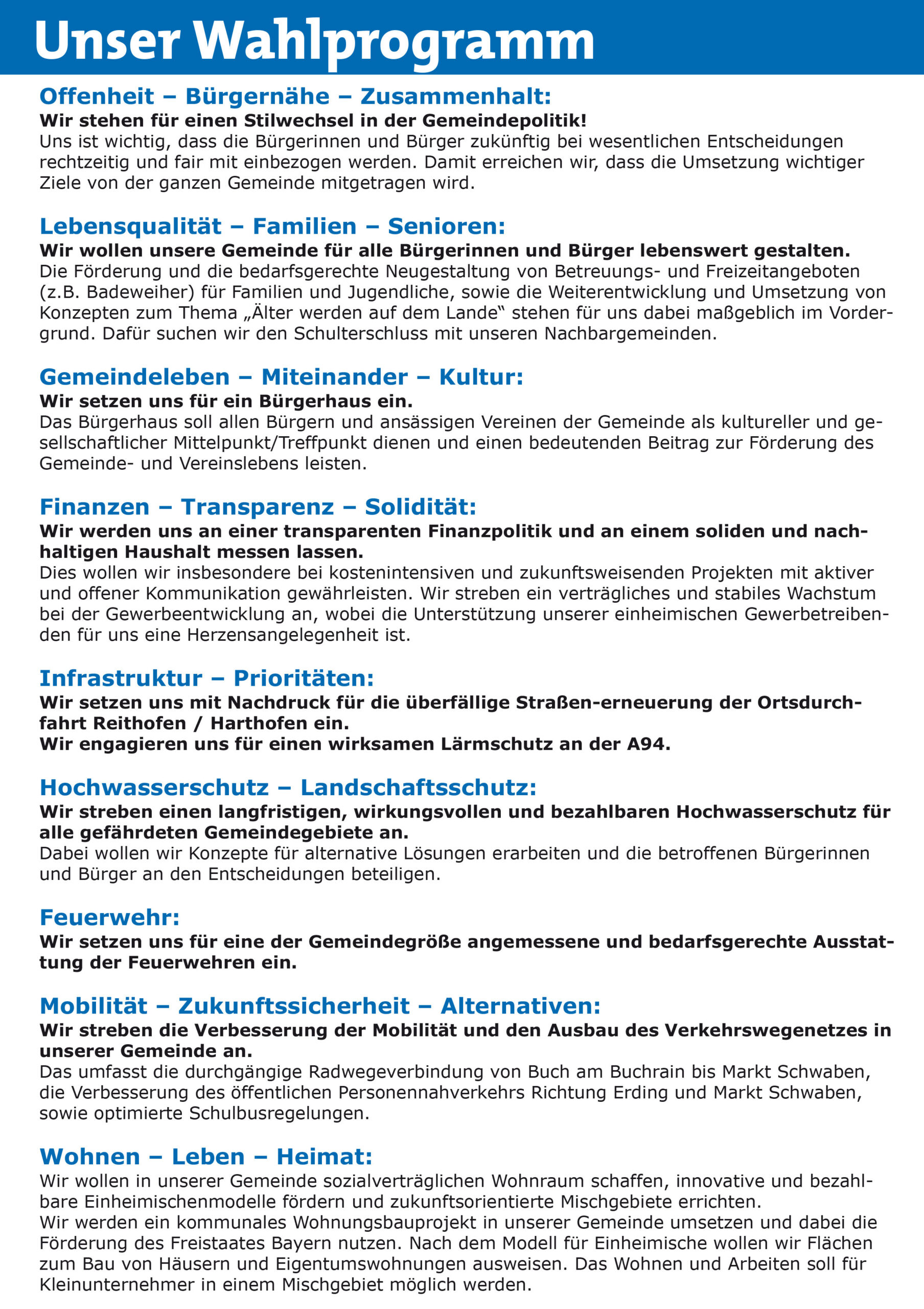 Unser Wahlprogramm

Offenheit – Bürgernähe – Zusammenhalt:
Wir stehen für einen Stilwechsel in der Gemeindepolitik!
Uns ist wichtig, dass die Bürgerinnen und Bürger zukünftig bei wesentlichen Entscheidungen rechtzeitig und fair mit einbezogen werden. Damit erreichen wir, dass die Umsetzung wichtiger Ziele von der ganzen Gemeinde mitgetragen wird.

Lebensqualität – Familien – Senioren:
Wir wollen unsere Gemeinde für alle Bürgerinnen und Bürger lebenswert gestalten.
Die Förderung und die bedarfsgerechte Neugestaltung von Betreuungs- und Freizeitangeboten (z.B. Badeweiher) für Familien und Jugendliche, sowie die Weiterentwicklung und Umsetzung von Konzepten zum Thema „Älter werden auf dem Lande“ stehen für uns dabei maßgeblich im Vordergrund. Dafür suchen wir den Schulterschluss mit unseren Nachbargemeinden.

Gemeindeleben – Miteinander – Kultur:
Wir setzen uns für ein Bürgerhaus ein.
Das Bürgerhaus soll allen Bürgern und ansässigen Vereinen der Gemeinde als kultureller und gesellschaftlicher Mittelpunkt/Treffpunkt dienen und einen bedeutenden Beitrag zur Förderung des Gemeinde- und Vereinslebens leisten.

Finanzen – Transparenz – Solidität:
Wir werden uns an einer transparenten Finanzpolitik und an einem soliden und nachhaltigen Haushalt messen lassen.
Dies wollen wir insbesondere bei kostenintensiven und zukunftsweisenden Projekten mit aktiver und offener Kommunikation gewährleisten. Wir streben ein verträgliches und stabiles Wachstum bei der Gewerbeentwicklung an, wobei die Unterstützung unserer einheimischen Gewerbetreibenden für uns eine Herzensangelegenheit ist.

Infrastruktur – Prioritäten:
Wir setzen uns mit Nachdruck für die überfällige Straßen-erneuerung der Ortsdurchfahrt Reithofen / Harthofen ein.
Wir engagieren uns für einen wirksamen Lärmschutz an der A94.

Hochwasserschutz – Landschaftsschutz:
Wir streben einen langfristigen, wirkungsvollen und bezahlbaren Hochwasserschutz für alle gefährdeten Gemeindegebiete an.
Dabei wollen wir Konzepte für alternative Lösungen erarbeiten und die betroffenen Bürgerinnen und Bürger an den Entscheidungen beteiligen.

Feuerwehr:
Wir setzen uns für eine der Gemeindegröße angemessene und bedarfsgerechte Ausstattung der Feuerwehren ein.

Mobilität – Zukunftssicherheit – Alternativen:
Wir streben die Verbesserung der Mobilität und den Ausbau des Verkehrswegenetzes in unserer Gemeinde an.
Das umfasst die durchgängige Radwegeverbindung von Buch am Buchrain bis Markt Schwaben, die Verbesserung des öffentlichen Personennahverkehrs Richtung Erding und Markt Schwaben, sowie optimierte Schulbusregelungen.

Wohnen – Leben – Heimat:
Wir wollen in unserer Gemeinde sozialverträglichen Wohnraum schaffen, innovative und bezahlbare Einheimischenmodelle fördern und zukunftsorientierte Mischgebiete errichten.
Wir werden ein kommunales Wohnungsbauprojekt in unserer Gemeinde umsetzen und dabei die Förderung des Freistaates Bayern nutzen. Nach dem Modell für Einheimische wollen wir Flächen zum Bau von Häusern und Eigentumswohnungen ausweisen. Das Wohnen und Arbeiten soll für Kleinunternehmer in einem Mischgebiet möglich werden.